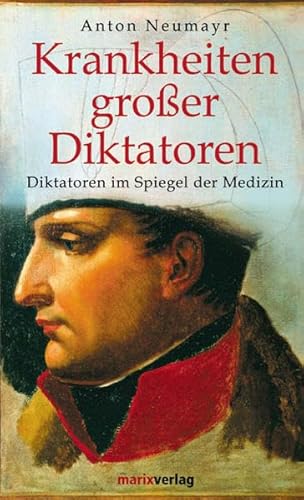 Anton Neumayr

Krankheiten großer Diktatoren

Diktatoren im Spiegel der Medizin

marixverlag